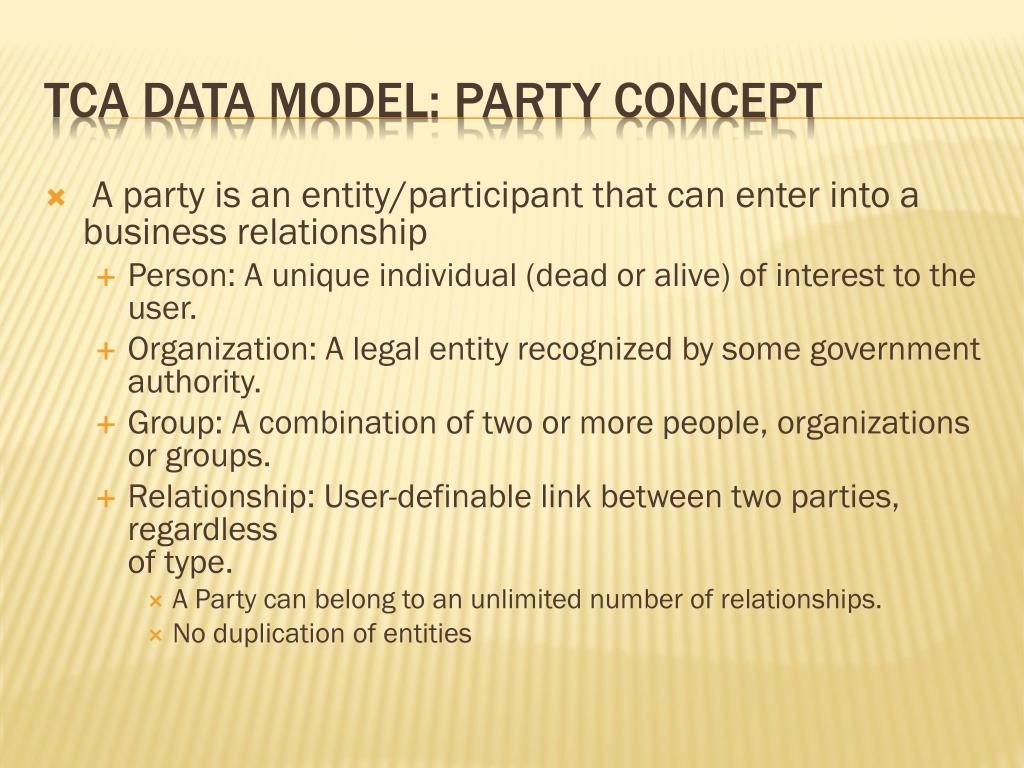 TCA DATA MODEL: PARTY CONCEPT

A party is an entity/participant that can enter into a business relationship

Person: A unique individual (dead or alive) of interest to the user.

Organization: A legal entity recognized by some government authority.

Group: A combination of two or more people, organizations or groups.

Relationship: User-definable link between two parties, regardless
of type.

A Party can belong to an unlimited number of relationships.

No duplication of entities